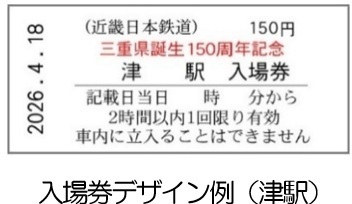 2026．4．18

（近畿日本鉄道）　150円
三重県誕生150周年記念
津　駅　入場券

記載日当日　時　分から
2時間以内1回限り有効
車内に立入ることはできません

入場券デザイン例（津駅）